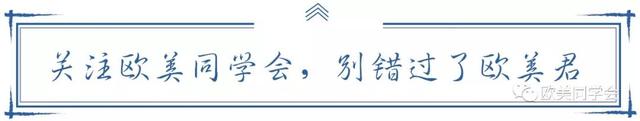 关注欧美同学会，别错过了欧美君

欧美同学会